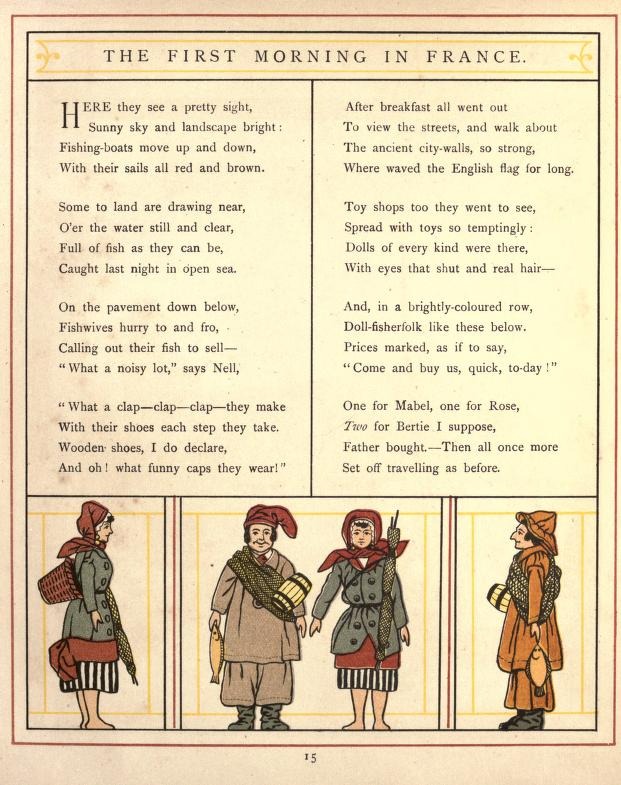 THE FIRST MORNING IN FRANCE.

HERE they see a pretty sight,
Sunny sky and landscape bright:
Fishing-boats move up and down,
With their sails all red and brown.

Some to land are drawing near,
O'er the water still and clear,
Full of fish as they can be,
Caught last night in open sea.

On the pavement down below,
Fishwives hurry to and fro,
Calling out their fish to sell—
"What a noisy lot," says Nell,

"What a clap—clap—clap—they make
With their shoes each step they take.
Wooden shoes, I do declare,
And oh! what funny caps they wear!"

After breakfast all went out
To view the streets, and walk about
The ancient city-walls, so strong,
Where waved the English flag for long.

Toy shops too they went to see,
Spread with toys so temptingly:
Dolls of every kind were there,
With eyes that shut and real hair—

And, in a brightly-coloured row,
Doll-fisherfolk like these below.
Prices marked, as if to say,
"Come and buy us, quick, to-day!"

One for Mabel, one for Rose,
Two for Bertie I suppose,
Father bought.—Then all once more
Set off travelling as before.

15